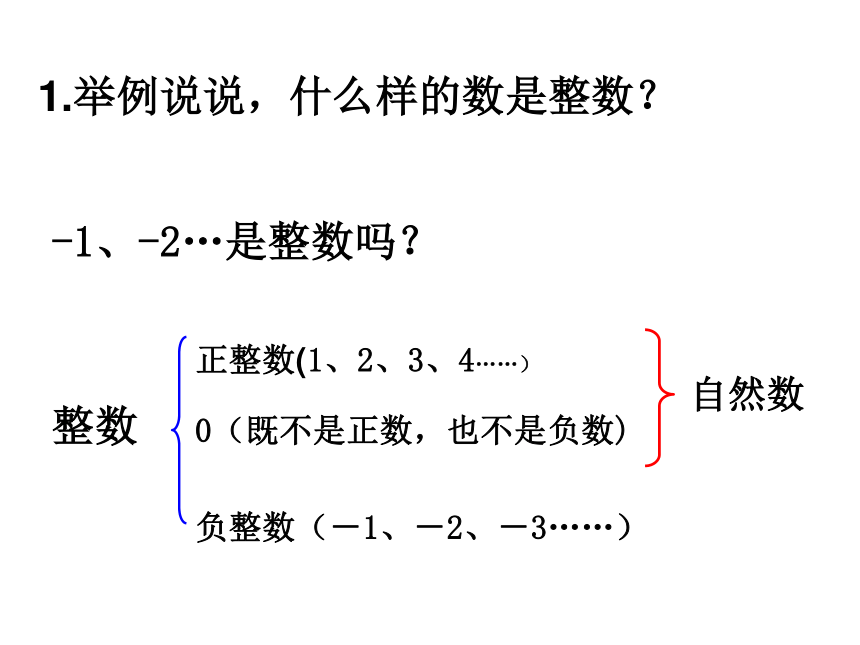 1.举例说说，什么样的数是整数？

-1、-2…是整数吗？

整数

正整数(1、2、3、4……)

0（既不是正数，也不是负数)

负整数（－1、－2、－3……）

自然数